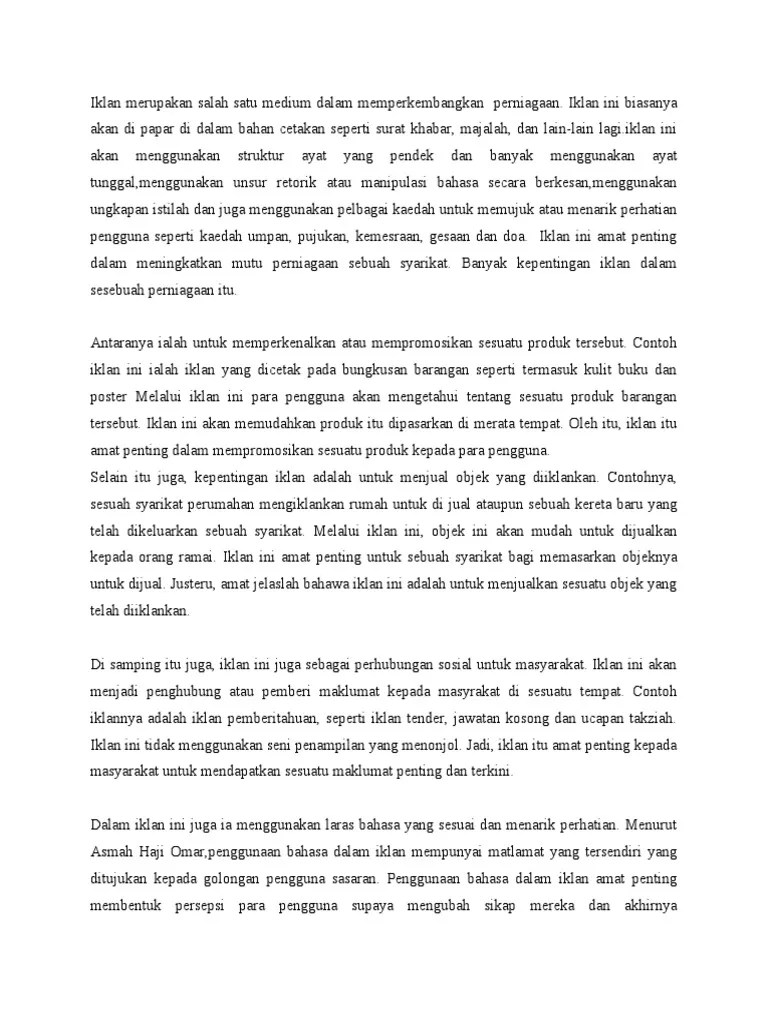 Iklan merupakan salah satu medium dalam memperkembangkan perniagaan. Iklan ini biasanya akan di papar di dalam bahan cetakan seperti surat khabar, majalah, dan lain-lain lagi.iklan ini akan menggunakan struktur ayat yang pendek dan banyak menggunakan ayat tunggal,menggunakan unsur retorik atau manipulasi bahasa secara berkesan,menggunakan ungkapan istilah dan juga menggunakan pelbagai kaedah untuk memujuk atau menarik perhatian pengguna seperti kaedah umpan, pujukan, kemesraan, gesaan dan doa. Iklan ini amat penting dalam meningkatkan mutu perniagaan sebuah syarikat. Banyak kepentingan iklan dalam sesebuah perniagaan itu.

Antaranya ialah untuk memperkenalkan atau mempromosikan sesuatu produk tersebut. Contoh iklan ini ialah iklan yang dicetak pada bungkusan barangan seperti termasuk kulit buku dan poster Melalui iklan ini para pengguna akan mengetahui tentang sesuatu produk barangan tersebut. Iklan ini akan memudahkan produk itu dipasarkan di merata tempat. Oleh itu, iklan itu amat penting dalam mempromosikan sesuatu produk kepada para pengguna.
Selain itu juga, kepentingan iklan adalah untuk menjual objek yang diiklankan. Contohnya, sesuah syarikat perumahan mengiklankan rumah untuk di jual ataupun sebuah kereta baru yang telah dikeluarkan sebuah syarikat. Melalui iklan ini, objek ini akan mudah untuk dijualkan kepada orang ramai. Iklan ini amat penting untuk sebuah syarikat bagi memasarkan objeknya untuk dijual. Justeru, amat jelaslah bahawa iklan ini adalah untuk menjualkan sesuatu objek yang telah diiklankan.

Di samping itu juga, iklan ini juga sebagai perhubungan sosial untuk masyarakat. Iklan ini akan menjadi penghubung atau pemberi maklumat kepada masyrakat di sesuatu tempat. Contoh iklannya adalah iklan pemberitahuan, seperti iklan tender, jawatan kosong dan ucapan takziah. Iklan ini tidak menggunakan seni penampilan yang menonjol. Jadi, iklan itu amat penting kepada masyarakat untuk mendapatkan sesuatu maklumat penting dan terkini.

Dalam iklan ini juga ia menggunakan laras bahasa yang sesuai dan menarik perhatian. Menurut Asmah Haji Omar,penggunaan bahasa dalam iklan mempunyai matlamat yang tersendiri yang ditujukan kepada golongan pengguna sasaran. Penggunaan bahasa dalam iklan amat penting membentuk persepsi para pengguna supaya mengubah sikap mereka dan akhirnya